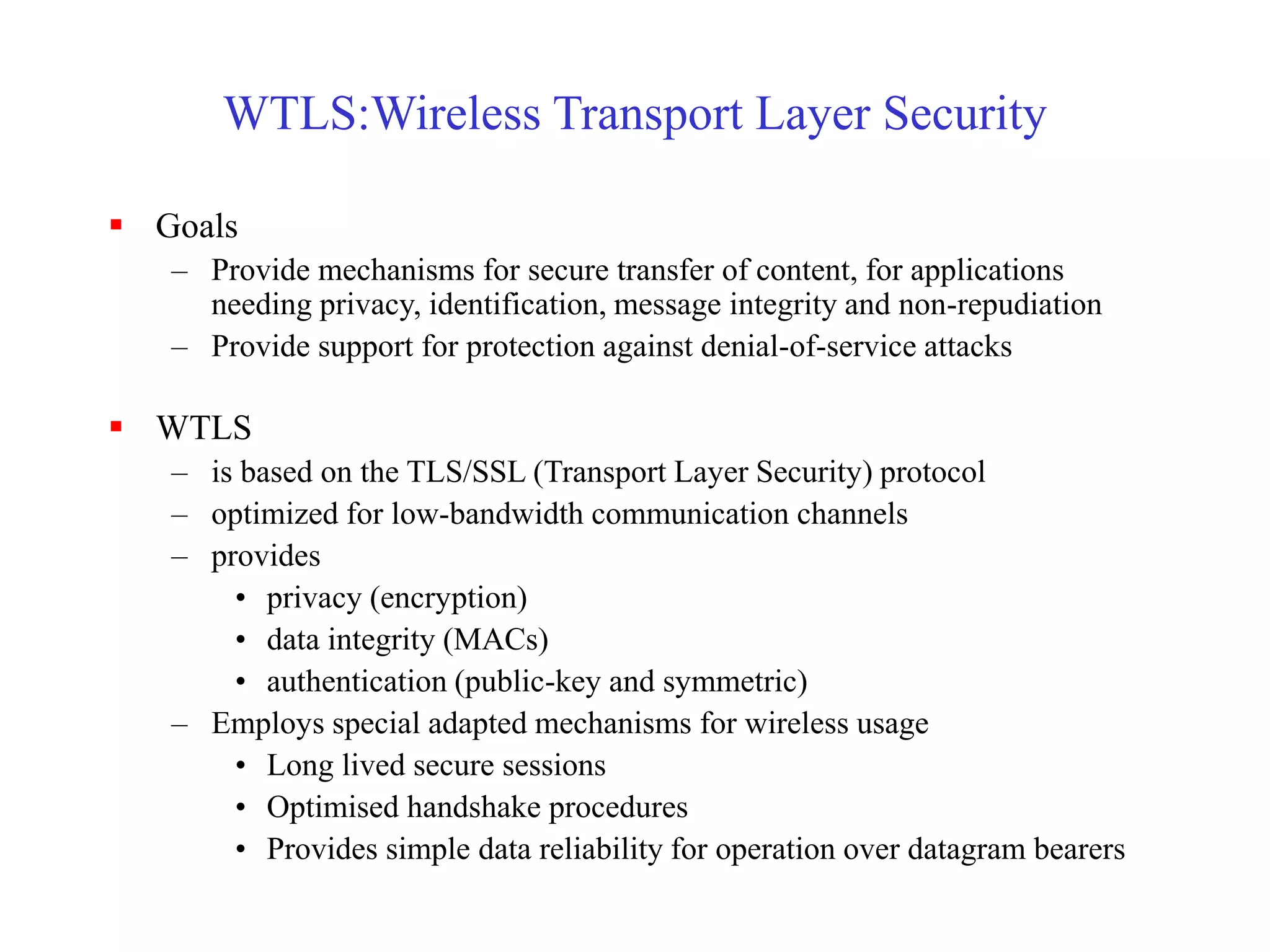 WTLS:Wireless Transport Layer Security

▪ Goals
– Provide mechanisms for secure transfer of content, for applications needing privacy, identification, message integrity and non-repudiation
– Provide support for protection against denial-of-service attacks

▪ WTLS
– is based on the TLS/SSL (Transport Layer Security) protocol
– optimized for low-bandwidth communication channels
– provides
• privacy (encryption)
• data integrity (MACs)
• authentication (public-key and symmetric)
– Employs special adapted mechanisms for wireless usage
• Long lived secure sessions
• Optimised handshake procedures
• Provides simple data reliability for operation over datagram bearers